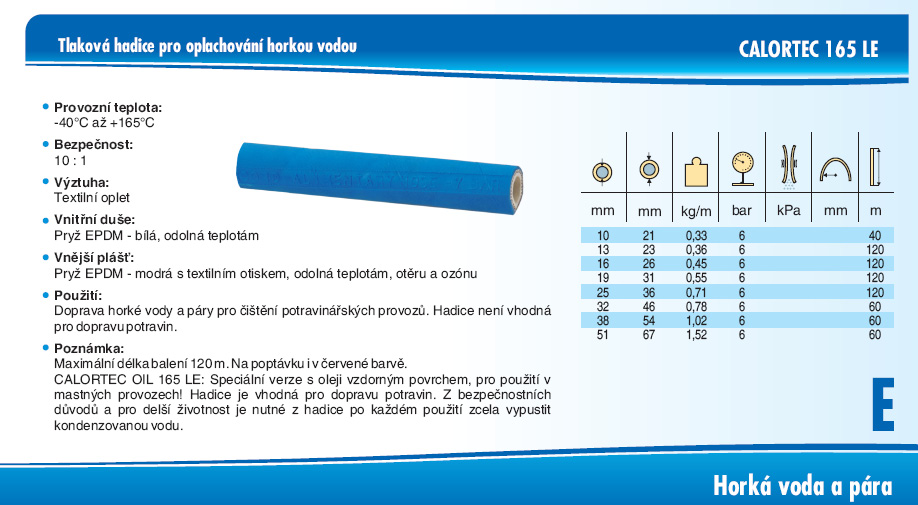 Tlaková hadice pro oplachování horkou vodou

CALORTEC 165 LE

• Provozní teplota:
-40°C až +165°C

• Bezpečnost:
10 : 1

• Výztuha:
Textilní oplet

• Vnitřní duše:
Pryž EPDM - bílá, odolná teplotám

• Vnější plášť:
Pryž EPDM - modrá s textilním otiskem, odolná teplotám, otěru a ozónu

• Použití:
Doprava horké vody a páry pro čištění potravinářských provozů. Hadice není vhodná pro dopravu potravin.

• Poznámka:
Maximální délka balení 120 m. Na poptávku i v červené barvě.
CALORTEC OIL 165 LE: Speciální verze s oleji vzdorným povrchem, pro použití v mastných provozech! Hadice je vhodná pro dopravu potravin. Z bezpečnostních důvodů a pro delší životnost je nutné z hadice po každém použití zcela vypustit kondenzovanou vodu.

| mm | mm | kg/m | bar | kPa | mm | m |
|---|---|---|---|---|---|---|
| 10 | 21 | 0,33 | 6 | | | 40 |
| 13 | 23 | 0,36 | 6 | | | 120 |
| 16 | 26 | 0,45 | 6 | | | 120 |
| 19 | 31 | 0,55 | 6 | | | 120 |
| 25 | 36 | 0,71 | 6 | | | 120 |
| 32 | 46 | 0,78 | 6 | | | 60 |
| 38 | 54 | 1,02 | 6 | | | 60 |
| 51 | 67 | 1,52 | 6 | | | 60 |

E

Horká voda a pára